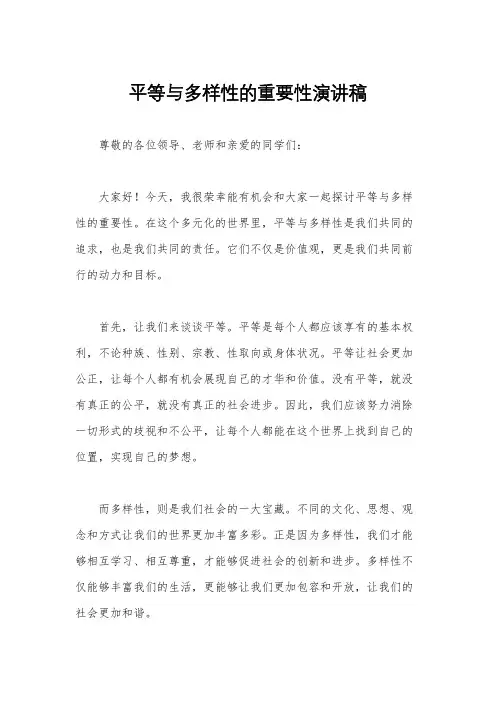 平等与多样性的重要性演讲稿

尊敬的各位领导、老师和亲爱的同学们：

大家好！今天，我很荣幸能有机会和大家一起探讨平等与多样性的重要性。在这个多元化的世界里，平等与多样性是我们共同的追求，也是我们共同的责任。它们不仅是价值观，更是我们共同前行的动力和目标。

首先，让我们来谈谈平等。平等是每个人都应该享有的基本权利，不论种族、性别、宗教、性取向或身体状况。平等让社会更加公正，让每个人都有机会展现自己的才华和价值。没有平等，就没有真正的公平，就没有真正的社会进步。因此，我们应该努力消除一切形式的歧视和不公平，让每个人都能在这个世界上找到自己的位置，实现自己的梦想。

而多样性，则是我们社会的一大宝藏。不同的文化、思想、观念和方式让我们的世界更加丰富多彩。正是因为多样性，我们才能够相互学习、相互尊重，才能够促进社会的创新和进步。多样性不仅能够丰富我们的生活，更能够让我们更加包容和开放，让我们的社会更加和谐。